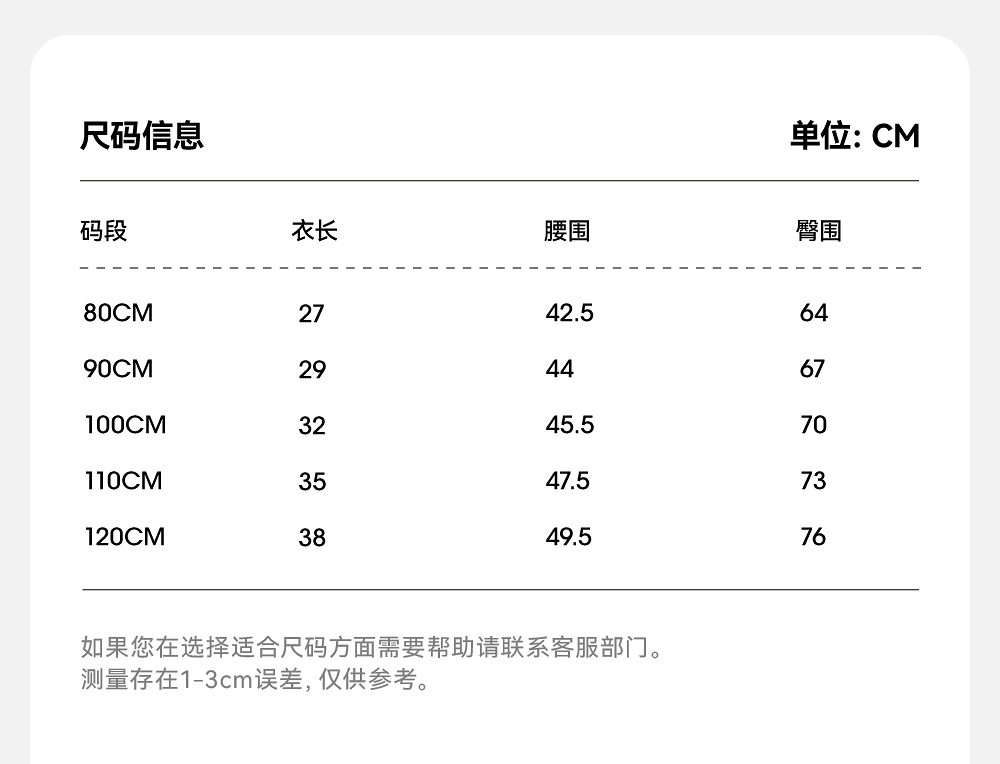 尺码信息

单位: CM

| 码段 | 衣长 | 腰围 | 臀围 |
|---|---|---|---|
| 80CM | 27 | 42.5 | 64 |
| 90CM | 29 | 44 | 67 |
| 100CM | 32 | 45.5 | 70 |
| 110CM | 35 | 47.5 | 73 |
| 120CM | 38 | 49.5 | 76 |

如果您在选择适合尺码方面需要帮助请联系客服部门。
测量存在1-3cm误差, 仅供参考。